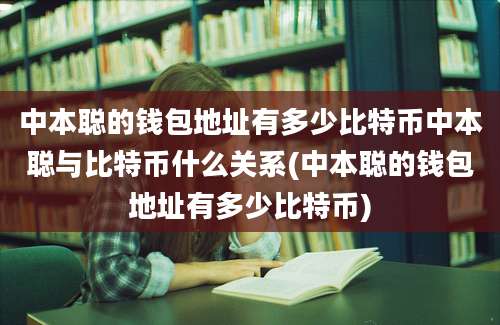 中本聪的钱包地址有多少比特币中本聪与比特币什么关系(中本聪的钱包地址有多少比特币)